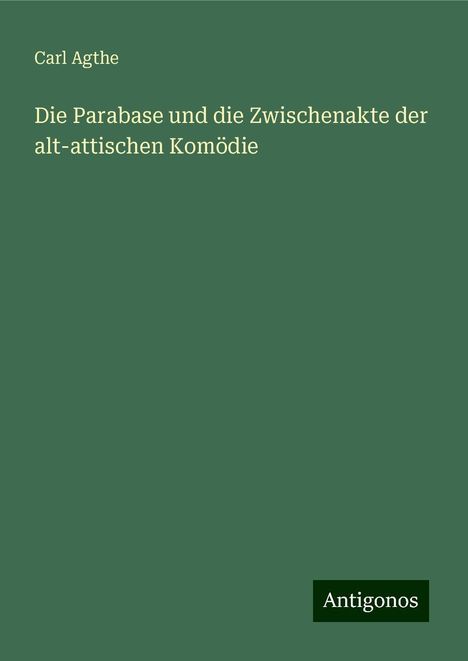 Carl Agthe

Die Parabase und die Zwischenakte der alt-attischen Komödie

Antigonos